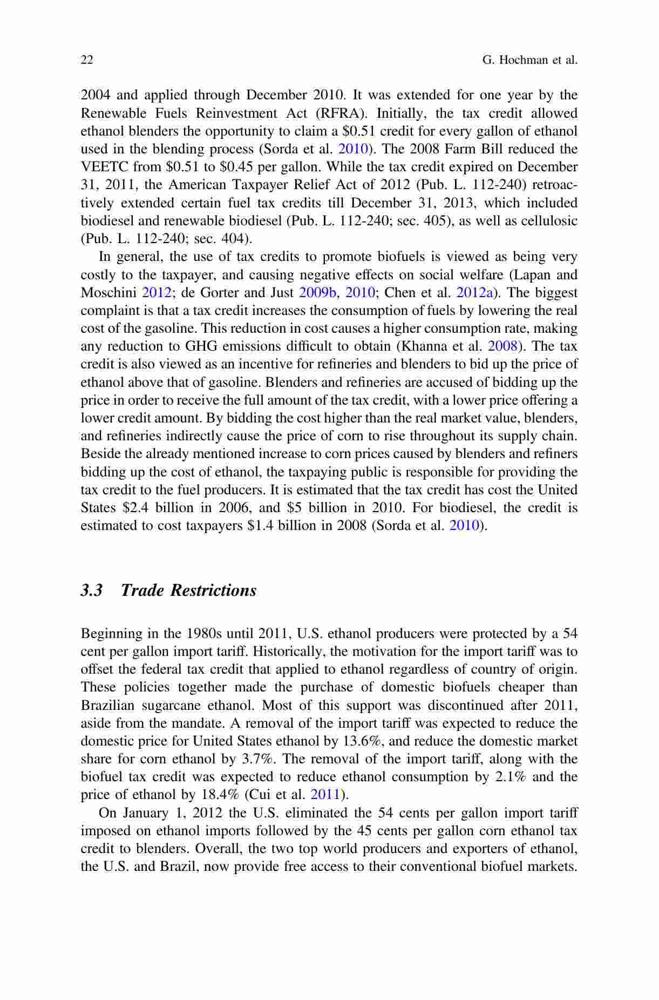 22 G. Hochman et al.

2004 and applied through December 2010. It was extended for one year by the Renewable Fuels Reinvestment Act (RFRA). Initially, the tax credit allowed ethanol blenders the opportunity to claim a \$0.51 credit for every gallon of ethanol used in the blending process (Sorda et al. 2010). The 2008 Farm Bill reduced the VEETC from \$0.51 to \$0.45 per gallon. While the tax credit expired on December 31, 2011, the American Taxpayer Relief Act of 2012 (Pub. L. 112-240) retroactively extended certain fuel tax credits till December 31, 2013, which included biodiesel and renewable biodiesel (Pub. L. 112-240; sec. 405), as well as cellulosic (Pub. L. 112-240; sec. 404).

In general, the use of tax credits to promote biofuels is viewed as being very costly to the taxpayer, and causing negative effects on social welfare (Lapan and Moschini 2012; de Gorter and Just 2009b, 2010; Chen et al. 2012a). The biggest complaint is that a tax credit increases the consumption of fuels by lowering the real cost of the gasoline. This reduction in cost causes a higher consumption rate, making any reduction to GHG emissions difficult to obtain (Khanna et al. 2008). The tax credit is also viewed as an incentive for refineries and blenders to bid up the price of ethanol above that of gasoline. Blenders and refineries are accused of bidding up the price in order to receive the full amount of the tax credit, with a lower price offering a lower credit amount. By bidding the cost higher than the real market value, blenders, and refineries indirectly cause the price of corn to rise throughout its supply chain. Beside the already mentioned increase to corn prices caused by blenders and refiners bidding up the cost of ethanol, the taxpaying public is responsible for providing the tax credit to the fuel producers. It is estimated that the tax credit has cost the United States \$2.4 billion in 2006, and \$5 billion in 2010. For biodiesel, the credit is estimated to cost taxpayers \$1.4 billion in 2008 (Sorda et al. 2010).

3.3 Trade Restrictions

Beginning in the 1980s until 2011, U.S. ethanol producers were protected by a 54 cent per gallon import tariff. Historically, the motivation for the import tariff was to offset the federal tax credit that applied to ethanol regardless of country of origin. These policies together made the purchase of domestic biofuels cheaper than Brazilian sugarcane ethanol. Most of this support was discontinued after 2011, aside from the mandate. A removal of the import tariff was expected to reduce the domestic price for United States ethanol by 13.6%, and reduce the domestic market share for corn ethanol by 3.7%. The removal of the import tariff, along with the biofuel tax credit was expected to reduce ethanol consumption by 2.1% and the price of ethanol by 18.4% (Cui et al. 2011).

On January 1, 2012 the U.S. eliminated the 54 cents per gallon import tariff imposed on ethanol imports followed by the 45 cents per gallon corn ethanol tax credit to blenders. Overall, the two top world producers and exporters of ethanol, the U.S. and Brazil, now provide free access to their conventional biofuel markets.